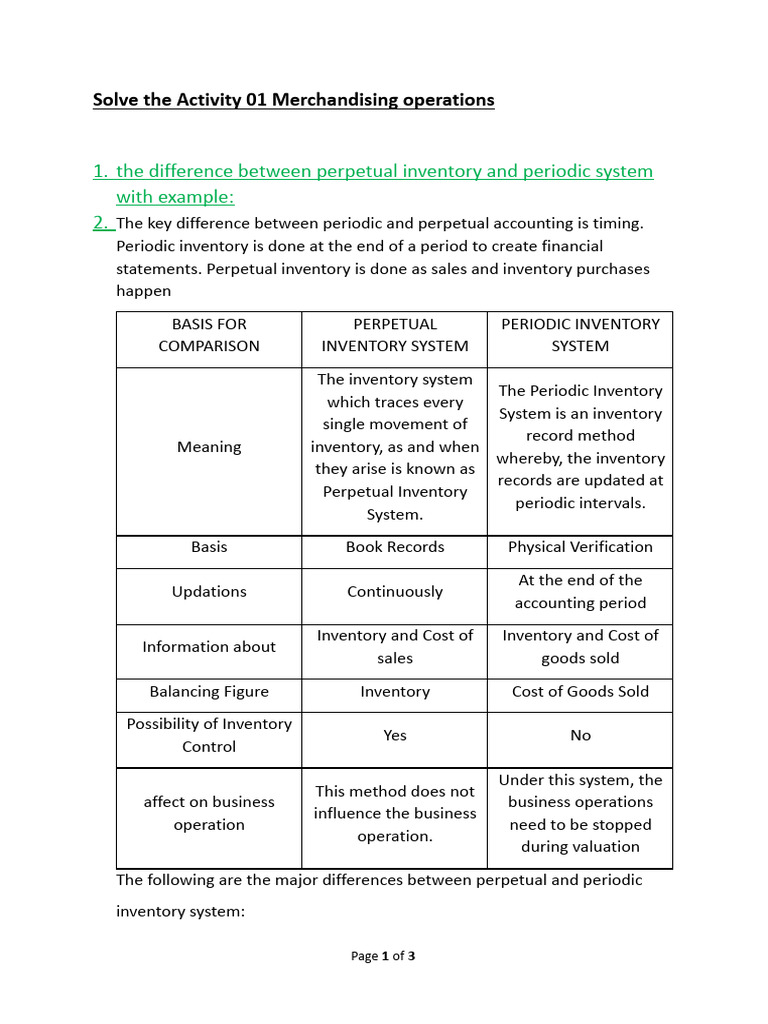 Solve the Activity 01 Merchandising operations

1. the difference between perpetual inventory and periodic system with example:

2. The key difference between periodic and perpetual accounting is timing. Periodic inventory is done at the end of a period to create financial statements. Perpetual inventory is done as sales and inventory purchases happen

| BASIS FOR COMPARISON | PERPETUAL INVENTORY SYSTEM | PERIODIC INVENTORY SYSTEM |
|---|---|---|
| Meaning | The inventory system which traces every single movement of inventory, as and when they arise is known as Perpetual Inventory System. | The Periodic Inventory System is an inventory record method whereby, the inventory records are updated at periodic intervals. |
| Basis | Book Records | Physical Verification |
| Updations | Continuously | At the end of the accounting period |
| Information about | Inventory and Cost of sales | Inventory and Cost of goods sold |
| Balancing Figure | Inventory | Cost of Goods Sold |
| Possibility of Inventory Control | Yes | No |
| affect on business operation | This method does not influence the business operation. | Under this system, the business operations need to be stopped during valuation |

The following are the major differences between perpetual and periodic inventory system:

Page 1 of 3